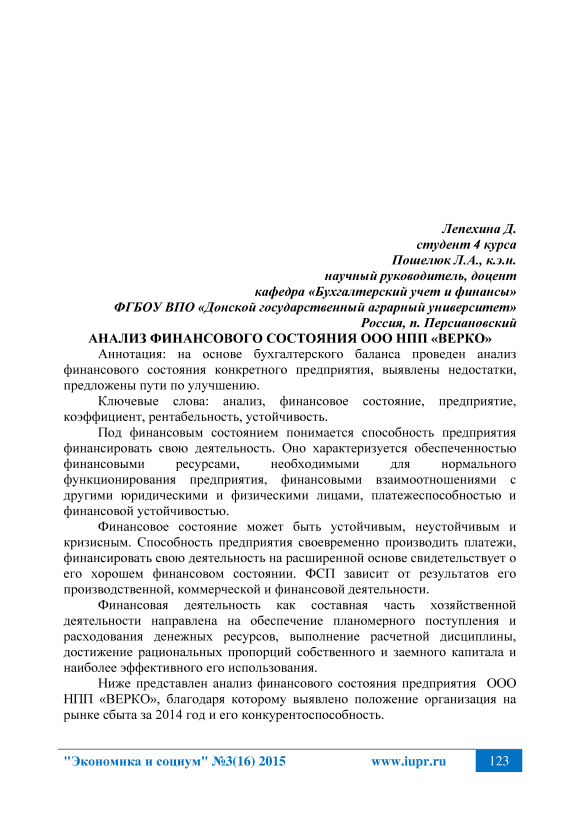 Лепехина Д.
студент 4 курса
Пошелюк Л.А., к.э.н.
научный руководитель, доцент
кафедра «Бухгалтерский учет и финансы»
ФГБОУ ВПО «Донской государственный аграрный университет»
Россия, п. Персиановский

АНАЛИЗ ФИНАНСОВОГО СОСТОЯНИЯ ООО НПП «ВЕРКО»

Аннотация: на основе бухгалтерского баланса проведен анализ финансового состояния конкретного предприятия, выявлены недостатки, предложены пути по улучшению.

Ключевые слова: анализ, финансовое состояние, предприятие, коэффициент, рентабельность, устойчивость.

Под финансовым состоянием понимается способность предприятия финансировать свою деятельность. Оно характеризуется обеспеченностью финансовыми ресурсами, необходимыми для нормального функционирования предприятия, финансовыми взаимоотношениями с другими юридическими и физическими лицами, платежеспособностью и финансовой устойчивостью.

Финансовое состояние может быть устойчивым, неустойчивым и кризисным. Способность предприятия своевременно производить платежи, финансировать свою деятельность на расширенной основе свидетельствует о его хорошем финансовом состоянии. ФСП зависит от результатов его производственной, коммерческой и финансовой деятельности.

Финансовая деятельность как составная часть хозяйственной деятельности направлена на обеспечение планомерного поступления и расходования денежных ресурсов, выполнение расчетной дисциплины, достижение рациональных пропорций собственного и заемного капитала и наиболее эффективного его использования.

Ниже представлен анализ финансового состояния предприятия ООО НПП «ВЕРКО», благодаря которому выявлено положение организация на рынке сбыта за 2014 год и его конкурентоспособность.

"Экономика и социум" №3(16) 2015 www.iupr.ru 123